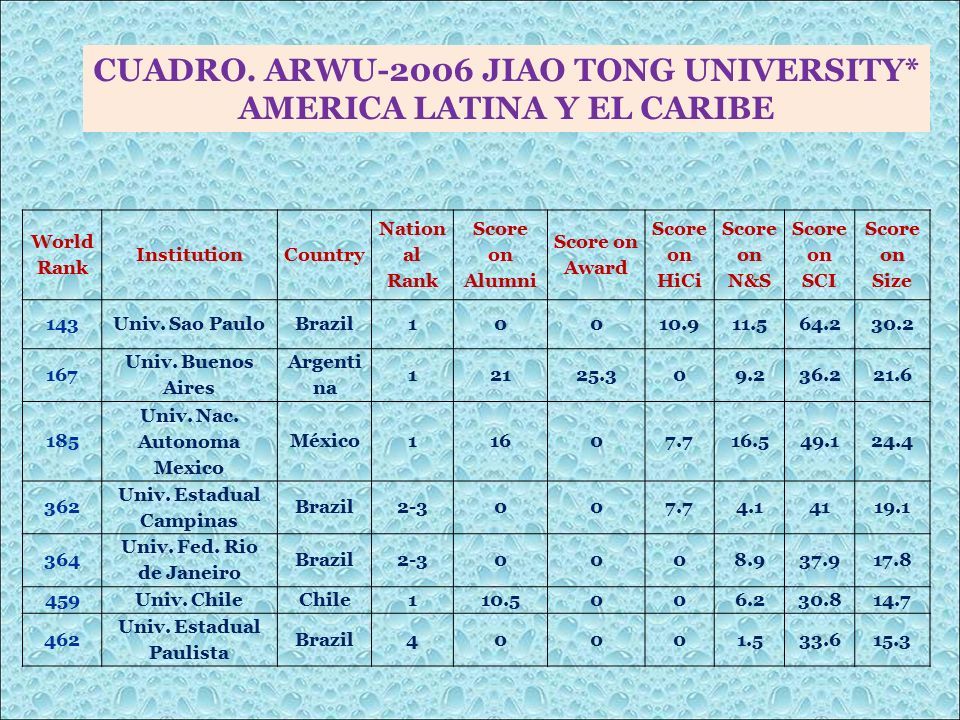 CUADRO. ARWU-2006 JIAO TONG UNIVERSITY* AMERICA LATINA Y EL CARIBE

| World Rank | Institution | Country | National Rank | Score on Alumni | Score on Award | Score on HiCi | Score on N&S | Score on SCI | Score on Size |
|---|---|---|---|---|---|---|---|---|---|
| 143 | Univ. Sao Paulo | Brazil | 1 | 0 | 0 | 10.9 | 11.5 | 64.2 | 30.2 |
| 167 | Univ. Buenos Aires | Argentina | 1 | 21 | 25.3 | 0 | 9.2 | 36.2 | 21.6 |
| 185 | Univ. Nac. Autonoma Mexico | México | 1 | 16 | 0 | 7.7 | 16.5 | 49.1 | 24.4 |
| 362 | Univ. Estadual Campinas | Brazil | 2-3 | 0 | 0 | 7.7 | 4.1 | 41 | 19.1 |
| 364 | Univ. Fed. Rio de Janeiro | Brazil | 2-3 | 0 | 0 | 0 | 8.9 | 37.9 | 17.8 |
| 459 | Univ. Chile | Chile | 1 | 10.5 | 0 | 0 | 6.2 | 30.8 | 14.7 |
| 462 | Univ. Estadual Paulista | Brazil | 4 | 0 | 0 | 0 | 1.5 | 33.6 | 15.3 |